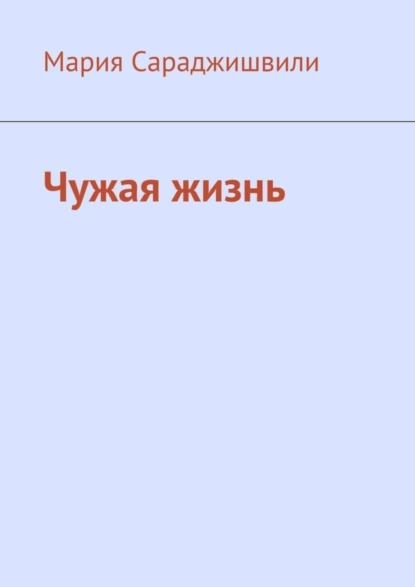 Мария Сараджишвили

Чужая жизнь